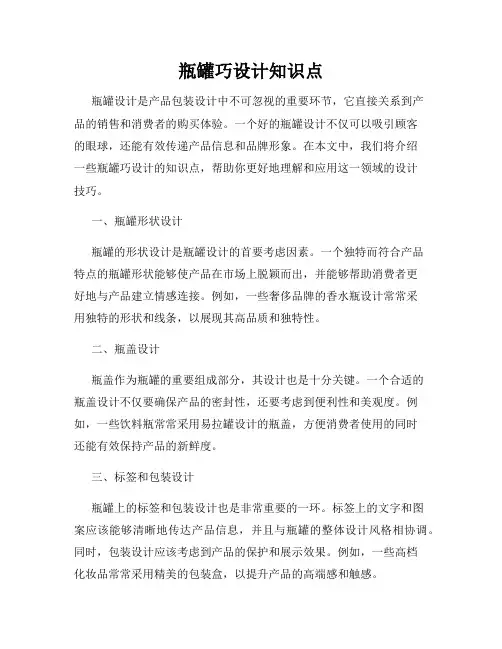 瓶罐巧设计知识点

瓶罐设计是产品包装设计中不可忽视的重要环节，它直接关系到产品的销售和消费者的购买体验。一个好的瓶罐设计不仅可以吸引顾客的眼球，还能有效传递产品信息和品牌形象。在本文中，我们将介绍一些瓶罐巧设计的知识点，帮助你更好地理解和应用这一领域的设计技巧。

一、瓶罐形状设计

瓶罐的形状设计是瓶罐设计的首要考虑因素。一个独特而符合产品特点的瓶罐形状能够使产品在市场上脱颖而出，并能够帮助消费者更好地与产品建立情感连接。例如，一些奢侈品牌的香水瓶设计常常采用独特的形状和线条，以展现其高品质和独特性。

二、瓶盖设计

瓶盖作为瓶罐的重要组成部分，其设计也是十分关键。一个合适的瓶盖设计不仅要确保产品的密封性，还要考虑到便利性和美观度。例如，一些饮料瓶常常采用易拉罐设计的瓶盖，方便消费者使用的同时还能有效保持产品的新鲜度。

三、标签和包装设计

瓶罐上的标签和包装设计也是非常重要的一环。标签上的文字和图案应该能够清晰地传达产品信息，并且与瓶罐的整体设计风格相协调。同时，包装设计应该考虑到产品的保护和展示效果。例如，一些高档化妆品常常采用精美的包装盒，以提升产品的高端感和触感。